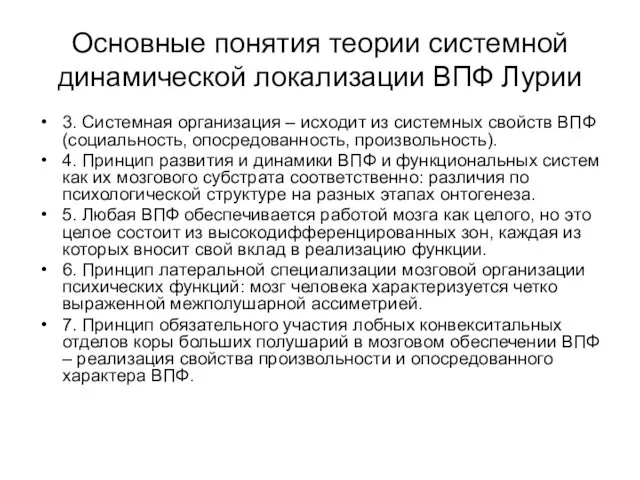 Основные понятия теории системной динамической локализации ВПФ Лурии

• 3. Системная организация – исходит из системных свойств ВПФ (социальность, опосредованность, произвольность).
• 4. Принцип развития и динамики ВПФ и функциональных систем как их мозгового субстрата соответственно: различия по психологической структуре на разных этапах онтогенеза.
• 5. Любая ВПФ обеспечивается работой мозга как целого, но это целое состоит из высокодифференцированных зон, каждая из которых вносит свой вклад в реализацию функции.
• 6. Принцип латеральной специализации мозговой организации психических функций: мозг человека характеризуется четко выраженной межполушарной ассиметрией.
• 7. Принцип обязательного участия лобных конвекситальных отделов коры больших полушарий в мозговом обеспечении ВПФ – реализация свойства произвольности и опосредованного характера ВПФ.